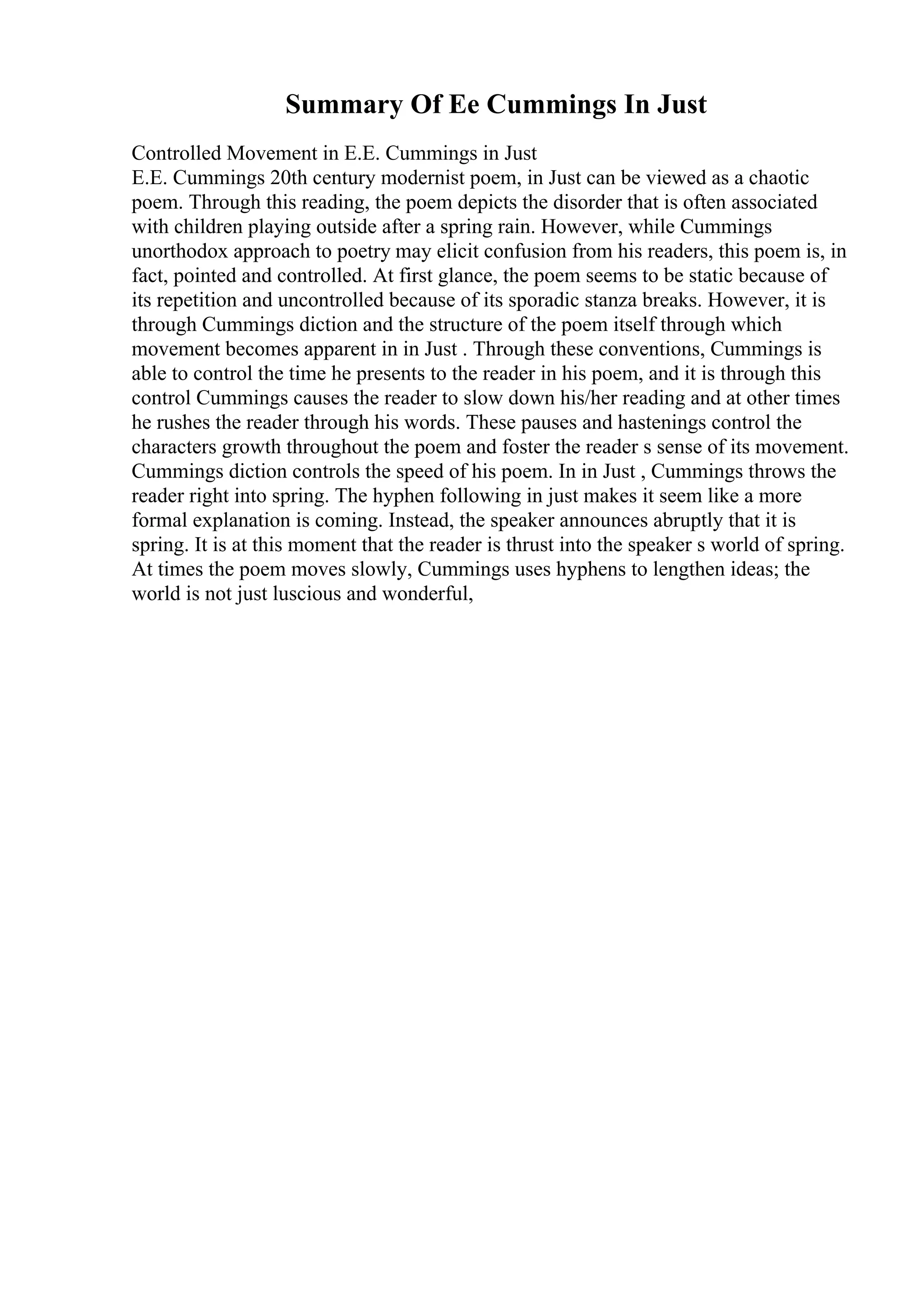 Summary Of Ee Cummings In Just

Controlled Movement in E.E. Cummings in Just
E.E. Cummings 20th century modernist poem, in Just can be viewed as a chaotic poem. Through this reading, the poem depicts the disorder that is often associated with children playing outside after a spring rain. However, while Cummings unorthodox approach to poetry may elicit confusion from his readers, this poem is, in fact, pointed and controlled. At first glance, the poem seems to be static because of its repetition and uncontrolled because of its sporadic stanza breaks. However, it is through Cummings diction and the structure of the poem itself through which movement becomes apparent in in Just . Through these conventions, Cummings is able to control the time he presents to the reader in his poem, and it is through this control Cummings causes the reader to slow down his/her reading and at other times he rushes the reader through his words. These pauses and hastenings control the characters growth throughout the poem and foster the reader s sense of its movement. Cummings diction controls the speed of his poem. In in Just , Cummings throws the reader right into spring. The hyphen following in just makes it seem like a more formal explanation is coming. Instead, the speaker announces abruptly that it is spring. It is at this moment that the reader is thrust into the speaker s world of spring. At times the poem moves slowly, Cummings uses hyphens to lengthen ideas; the world is not just luscious and wonderful,